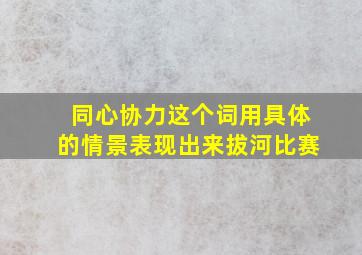 同心协力这个词用具体的情景表现出来拔河比赛